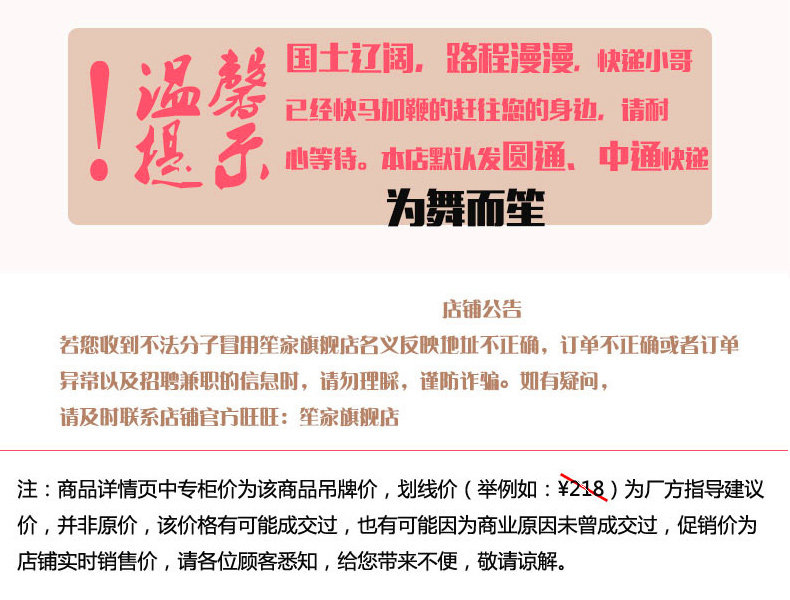 ! 温馨提示

国土辽阔，路程漫漫，快递小哥已经快马加鞭的赶往您的身边，请耐心等待。本店默认发圆通、中通快递

为舞而笙

店铺公告

若您收到不法分子冒用笙家旗舰店名义反映地址不正确，订单不正确或者订单异常以及招聘兼职的信息时，请勿理睬，谨防诈骗。如有疑问，请及时联系店铺官方旺旺：笙家旗舰店

注：商品详情页中专柜价为该商品吊牌价，划线价（举例如：¥218）为厂方指导建议价，并非原价，该价格有可能成交过，也有可能因为商业原因未曾成交过，促销价为店铺实时销售价，请各位顾客悉知，给您带来不便，敬请谅解。